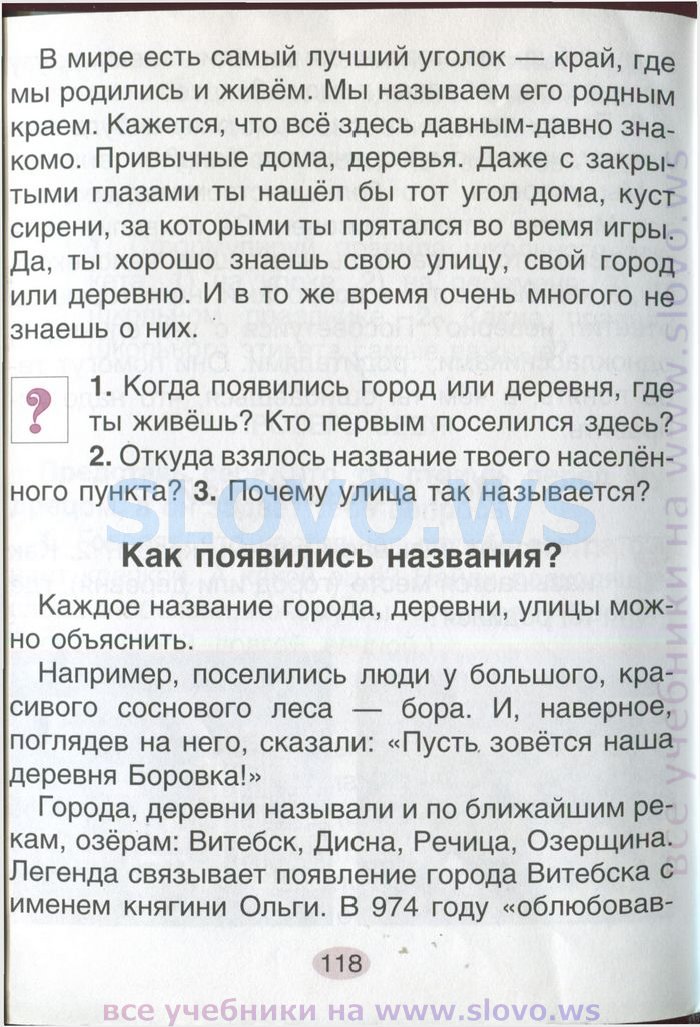 В мире есть самый лучший уголок — край, где мы родились и живём. Мы называем его родным краем. Кажется, что всё здесь давным-давно знакомо. Привычные дома, деревья. Даже с закрытыми глазами ты нашёл бы тот угол дома, куст сирени, за которыми ты прятался во время игры. Да, ты хорошо знаешь свою улицу, свой город или деревню. И в то же время очень многого не знаешь о них.

?

**1.** Когда появились город или деревня, где ты живёшь? Кто первым поселился здесь? **2.** Откуда взялось название твоего населённого пункта? **3.** Почему улица так называется?

SLOVO.WS

**Как появились названия?**

Каждое название города, деревни, улицы можно объяснить.

Например, поселились люди у большого, красивого соснового леса — бора. И, наверное, поглядев на него, сказали: «Пусть зовётся наша деревня Боровка!»

Города, деревни называли и по ближайшим рекам, озёрам: Витебск, Дисна, Речица, Озерщина. Легенда связывает появление города Витебска с именем княгини Ольги. В 974 году «облюбовав-

118

все учебники на www.slovo.ws

все учебники на www.slovo.ws